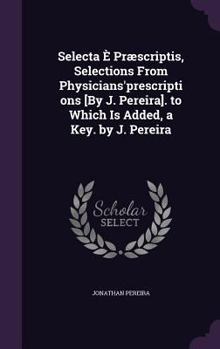 Selecta È Præscriptis, Selections From Physicians'prescripti ons [By J. Pereira]. to Which Is Added, a Key. by J. Pereira

Scholar SELECT

JONATHAN PEREIRA